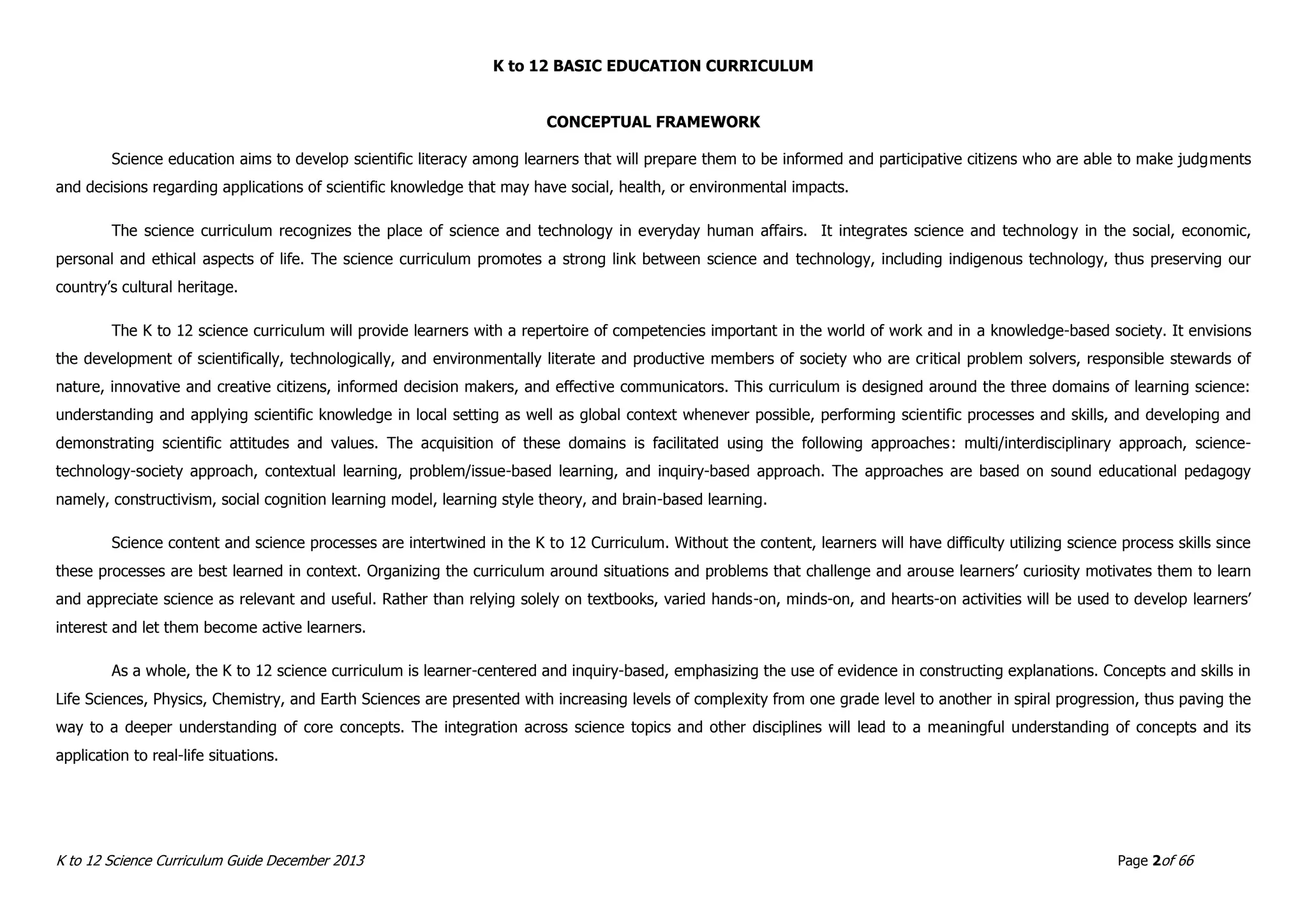 K to 12 BASIC EDUCATION CURRICULUM

CONCEPTUAL FRAMEWORK

Science education aims to develop scientific literacy among learners that will prepare them to be informed and participative citizens who are able to make judgments and decisions regarding applications of scientific knowledge that may have social, health, or environmental impacts.

The science curriculum recognizes the place of science and technology in everyday human affairs. It integrates science and technology in the social, economic, personal and ethical aspects of life. The science curriculum promotes a strong link between science and technology, including indigenous technology, thus preserving our country's cultural heritage.

The K to 12 science curriculum will provide learners with a repertoire of competencies important in the world of work and in a knowledge-based society. It envisions the development of scientifically, technologically, and environmentally literate and productive members of society who are critical problem solvers, responsible stewards of nature, innovative and creative citizens, informed decision makers, and effective communicators. This curriculum is designed around the three domains of learning science: understanding and applying scientific knowledge in local setting as well as global context whenever possible, performing scientific processes and skills, and developing and demonstrating scientific attitudes and values. The acquisition of these domains is facilitated using the following approaches: multi/interdisciplinary approach, science-technology-society approach, contextual learning, problem/issue-based learning, and inquiry-based approach. The approaches are based on sound educational pedagogy namely, constructivism, social cognition learning model, learning style theory, and brain-based learning.

Science content and science processes are intertwined in the K to 12 Curriculum. Without the content, learners will have difficulty utilizing science process skills since these processes are best learned in context. Organizing the curriculum around situations and problems that challenge and arouse learners' curiosity motivates them to learn and appreciate science as relevant and useful. Rather than relying solely on textbooks, varied hands-on, minds-on, and hearts-on activities will be used to develop learners' interest and let them become active learners.

As a whole, the K to 12 science curriculum is learner-centered and inquiry-based, emphasizing the use of evidence in constructing explanations. Concepts and skills in Life Sciences, Physics, Chemistry, and Earth Sciences are presented with increasing levels of complexity from one grade level to another in spiral progression, thus paving the way to a deeper understanding of core concepts. The integration across science topics and other disciplines will lead to a meaningful understanding of concepts and its application to real-life situations.

K to 12 Science Curriculum Guide December 2013

Page 2of 66